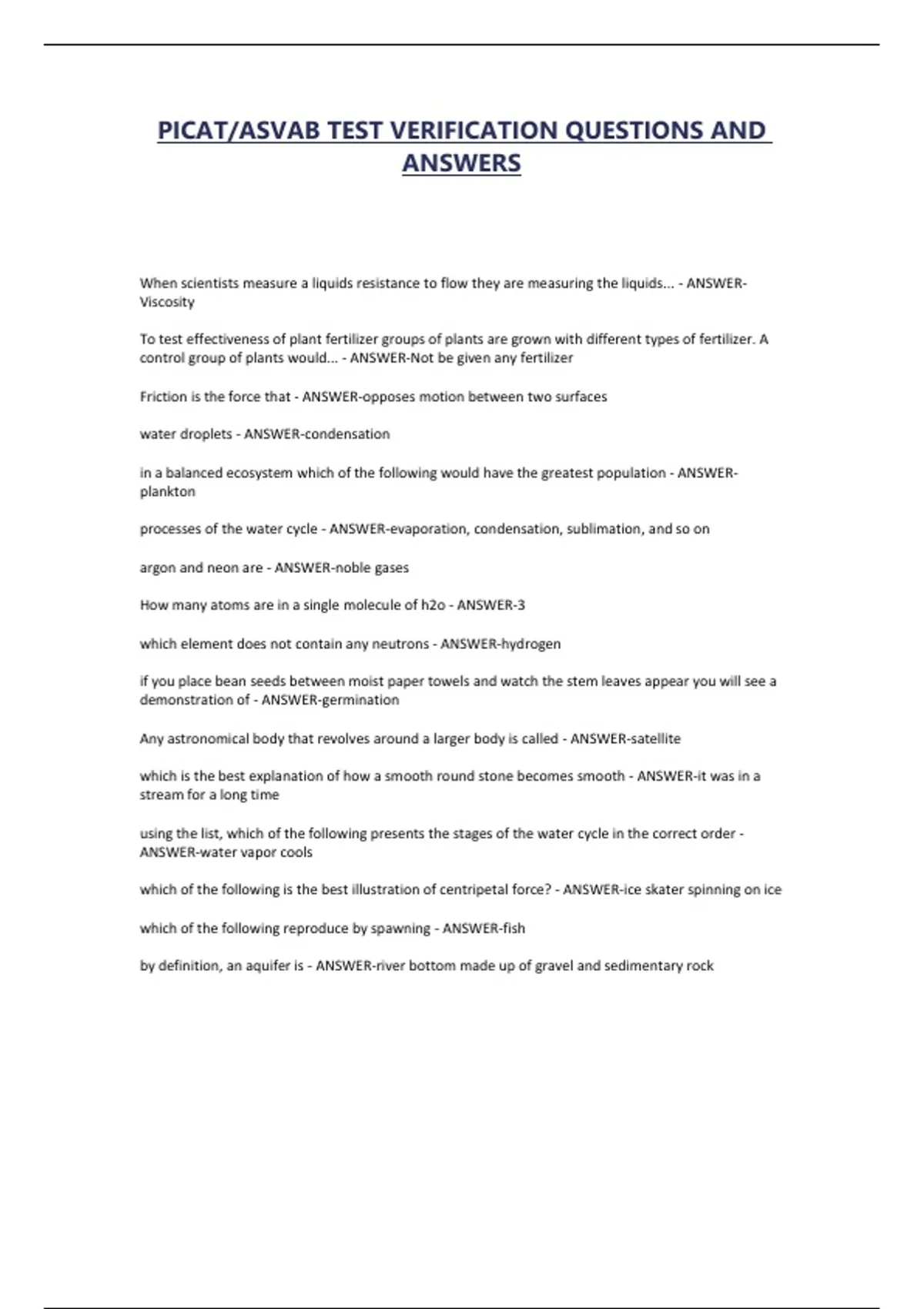 PICAT/ASVAB TEST VERIFICATION QUESTIONS AND ANSWERS

When scientists measure a liquids resistance to flow they are measuring the liquids... - ANSWER-Viscosity

To test effectiveness of plant fertilizer groups of plants are grown with different types of fertilizer. A control group of plants would... - ANSWER-Not be given any fertilizer

Friction is the force that - ANSWER-opposes motion between two surfaces

water droplets - ANSWER-condensation

in a balanced ecosystem which of the following would have the greatest population - ANSWER-plankton

processes of the water cycle - ANSWER-evaporation, condensation, sublimation, and so on

argon and neon are - ANSWER-noble gases

How many atoms are in a single molecule of h2o - ANSWER-3

which element does not contain any neutrons - ANSWER-hydrogen

if you place bean seeds between moist paper towels and watch the stem leaves appear you will see a demonstration of - ANSWER-germination

Any astronomical body that revolves around a larger body is called - ANSWER-satellite

which is the best explanation of how a smooth round stone becomes smooth - ANSWER-it was in a stream for a long time

using the list, which of the following presents the stages of the water cycle in the correct order - ANSWER-water vapor cools

which of the following is the best illustration of centripetal force? - ANSWER-ice skater spinning on ice

which of the following reproduce by spawning - ANSWER-fish

by definition, an aquifer is - ANSWER-river bottom made up of gravel and sedimentary rock